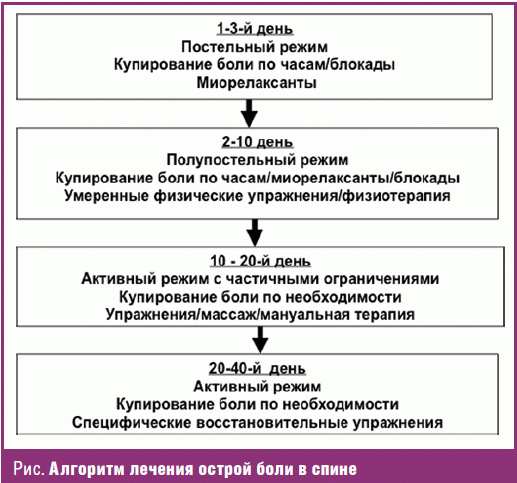 1-3-й день
Постельный режим
Купирование боли по часам/блокады
Миорелаксанты

2-10 день
Полупостельный режим
Купирование боли по часам/миорелаксанты/блокады
Умеренные физические упражнения/физиотерапия

10 - 20-й день
Активный режим с частичными ограничениями
Купирование боли по необходимости
Упражнения/массаж/мануальная терапия

20-40-й день
Активный режим
Купирование боли по необходимости
Специфические восстановительные упражнения

Рис. Алгоритм лечения острой боли в спине